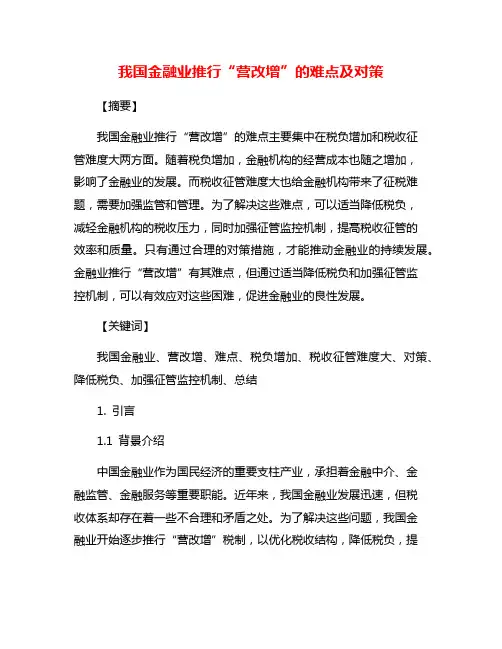 我国金融业推行“营改增”的难点及对策

【摘要】

我国金融业推行“营改增”的难点主要集中在税负增加和税收征管难度大两方面。随着税负增加，金融机构的经营成本也随之增加，影响了金融业的发展。而税收征管难度大也给金融机构带来了征税难题，需要加强监管和管理。为了解决这些难点，可以适当降低税负，减轻金融机构的税收压力，同时加强征管监控机制，提高税收征管的效率和质量。只有通过合理的对策措施，才能推动金融业的持续发展。金融业推行“营改增”有其难点，但通过适当降低税负和加强征管监控机制，可以有效应对这些困难，促进金融业的良性发展。

【关键词】

我国金融业、营改增、难点、税负增加、税收征管难度大、对策、降低税负、加强征管监控机制、总结

1. 引言

1.1 背景介绍

中国金融业作为国民经济的重要支柱产业，承担着金融中介、金融监管、金融服务等重要职能。近年来，我国金融业发展迅速，但税收体系却存在着一些不合理和矛盾之处。为了解决这些问题，我国金融业开始逐步推行“营改增”税制，以优化税收结构，降低税负，提